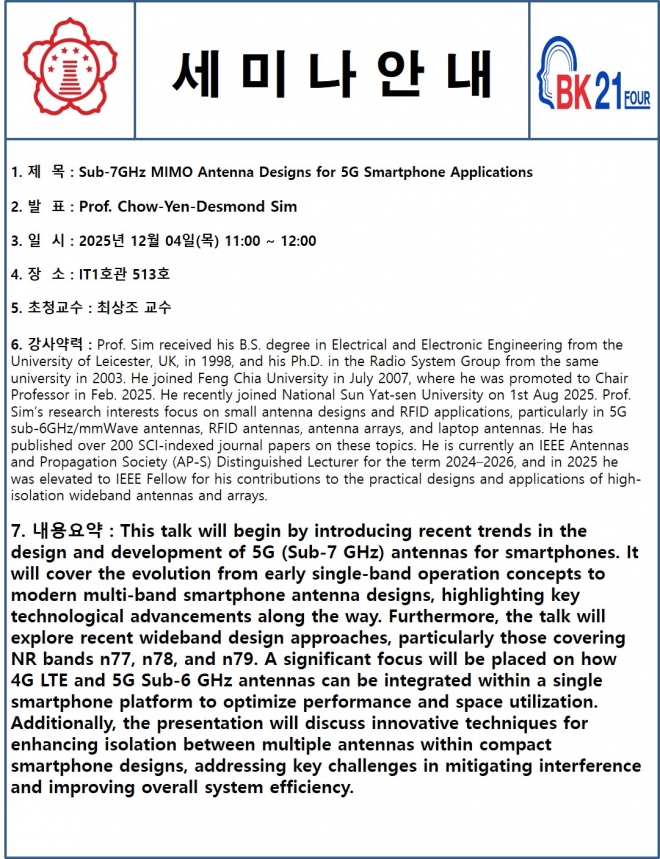 세 미 나 안 내

BK21 FOUR

1. 제 목 : Sub-7GHz MIMO Antenna Designs for 5G Smartphone Applications

2. 발 표 : Prof. Chow-Yen-Desmond Sim

3. 일 시 : 2025년 12월 04일(목) 11:00 ~ 12:00

4. 장 소 : IT1호관 513호

5. 초청교수 : 최상조 교수

6. 강사약력 : Prof. Sim received his B.S. degree in Electrical and Electronic Engineering from the University of Leicester, UK, in 1998, and his Ph.D. in the Radio System Group from the same university in 2003. He joined Feng Chia University in July 2007, where he was promoted to Chair Professor in Feb. 2025. He recently joined National Sun Yat-sen University on 1st Aug 2025. Prof. Sim's research interests focus on small antenna designs and RFID applications, particularly in 5G sub-6GHz/mmWave antennas, RFID antennas, antenna arrays, and laptop antennas. He has published over 200 SCI-indexed journal papers on these topics. He is currently an IEEE Antennas and Propagation Society (AP-S) Distinguished Lecturer for the term 2024–2026, and in 2025 he was elevated to IEEE Fellow for his contributions to the practical designs and applications of high-isolation wideband antennas and arrays.

7. 내용요약 : This talk will begin by introducing recent trends in the design and development of 5G (Sub-7 GHz) antennas for smartphones. It will cover the evolution from early single-band operation concepts to modern multi-band smartphone antenna designs, highlighting key technological advancements along the way. Furthermore, the talk will explore recent wideband design approaches, particularly those covering NR bands n77, n78, and n79. A significant focus will be placed on how 4G LTE and 5G Sub-6 GHz antennas can be integrated within a single smartphone platform to optimize performance and space utilization. Additionally, the presentation will discuss innovative techniques for enhancing isolation between multiple antennas within compact smartphone designs, addressing key challenges in mitigating interference and improving overall system efficiency.